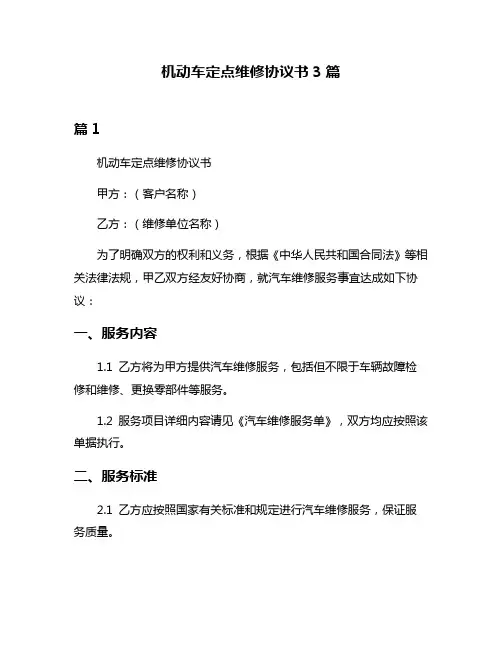 机动车定点维修协议书 3 篇

篇 1

机动车定点维修协议书

甲方：（客户名称）

乙方：（维修单位名称）

为了明确双方的权利和义务，根据《中华人民共和国合同法》等相关法律法规，甲乙双方经友好协商，就汽车维修服务事宜达成如下协议：

一、服务内容

1.1 乙方将为甲方提供汽车维修服务，包括但不限于车辆故障检修和维修、更换零部件等服务。

1.2 服务项目详细内容请见《汽车维修服务单》，双方均应按照该单据执行。

二、服务标准

2.1 乙方应按照国家有关标准和规定进行汽车维修服务，保证服务质量。